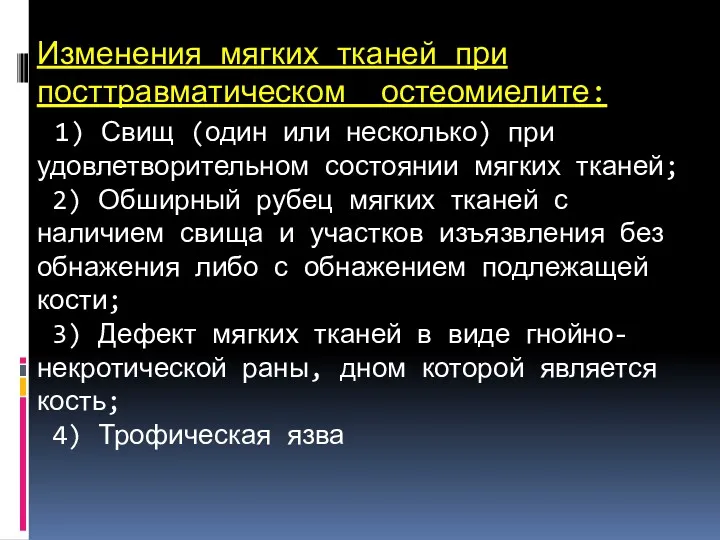 Изменения мягких тканей при посттравматическом остеомиелите:

1) Свищ (один или несколько) при удовлетворительном состоянии мягких тканей;
2) Обширный рубец мягких тканей с наличием свища и участков изъязвления без обнажения либо с обнажением подлежащей кости;
3) Дефект мягких тканей в виде гнойно-некротической раны, дном которой является кость;
4) Трофическая язва